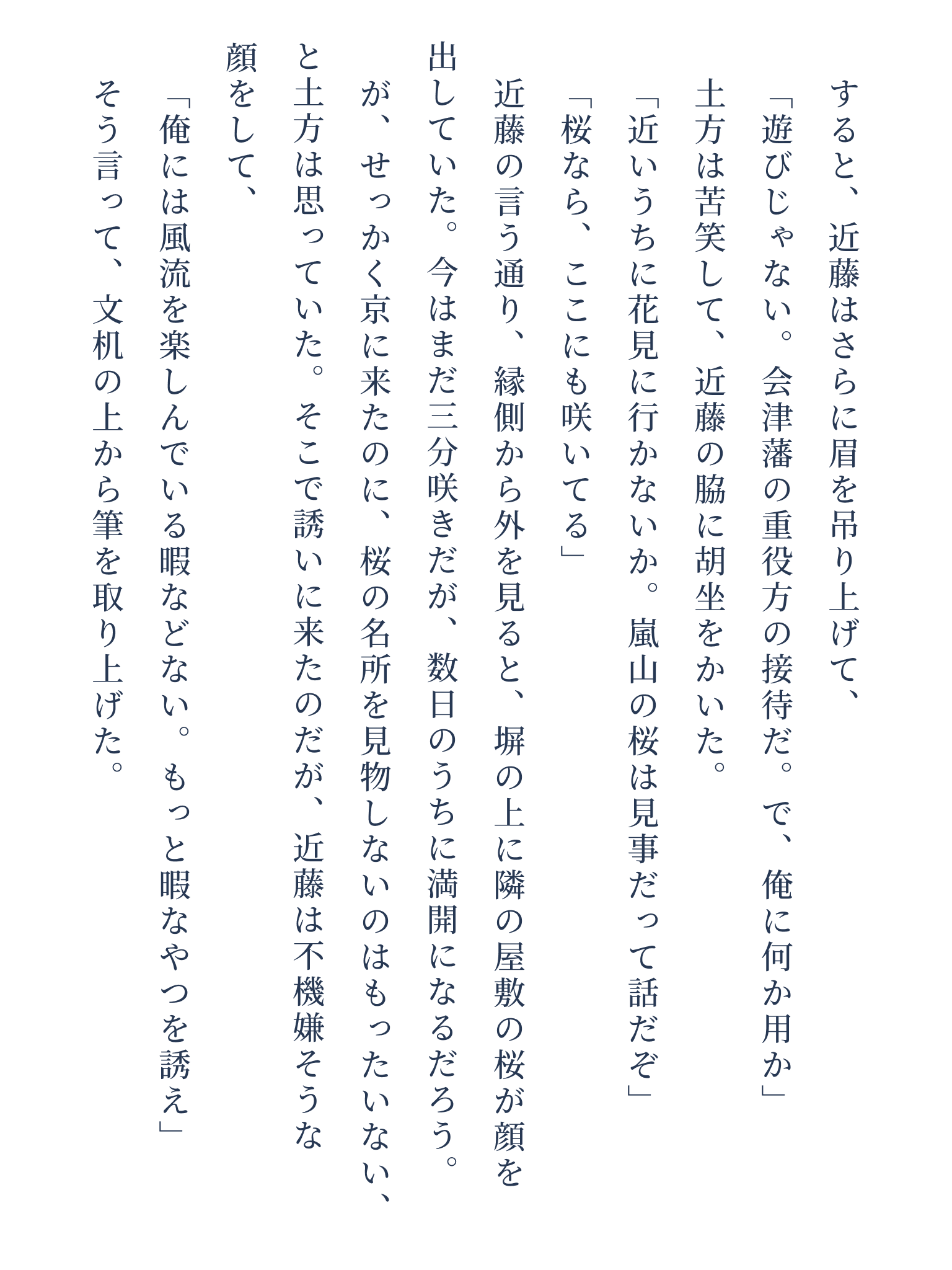 すると、近藤はさらに眉を吊り上げて、
「遊びじゃない。会津藩の重役方の接待だ。で、俺に何か用か」
土方は苦笑して、近藤の脇に胡坐をかいた。
「近いうちに花見に行かないか。嵐山の桜は見事だって話だぞ」
「桜なら、ここにも咲いてる」
近藤の言う通り、縁側から外を見ると、塀の上に隣の屋敷の桜が顔を出していた。今はまだ三分咲きだが、数日のうちに満開になるだろう。が、せっかく京に来たのに、桜の名所を見物しないのはもったいない、と土方は思っていた。そこで誘いに来たのだが、近藤は不機嫌そうな顔をして、
「俺には風流を楽しんでいる暇などない。もっと暇なやつを誘え」
そう言って、文机の上から筆を取り上げた。